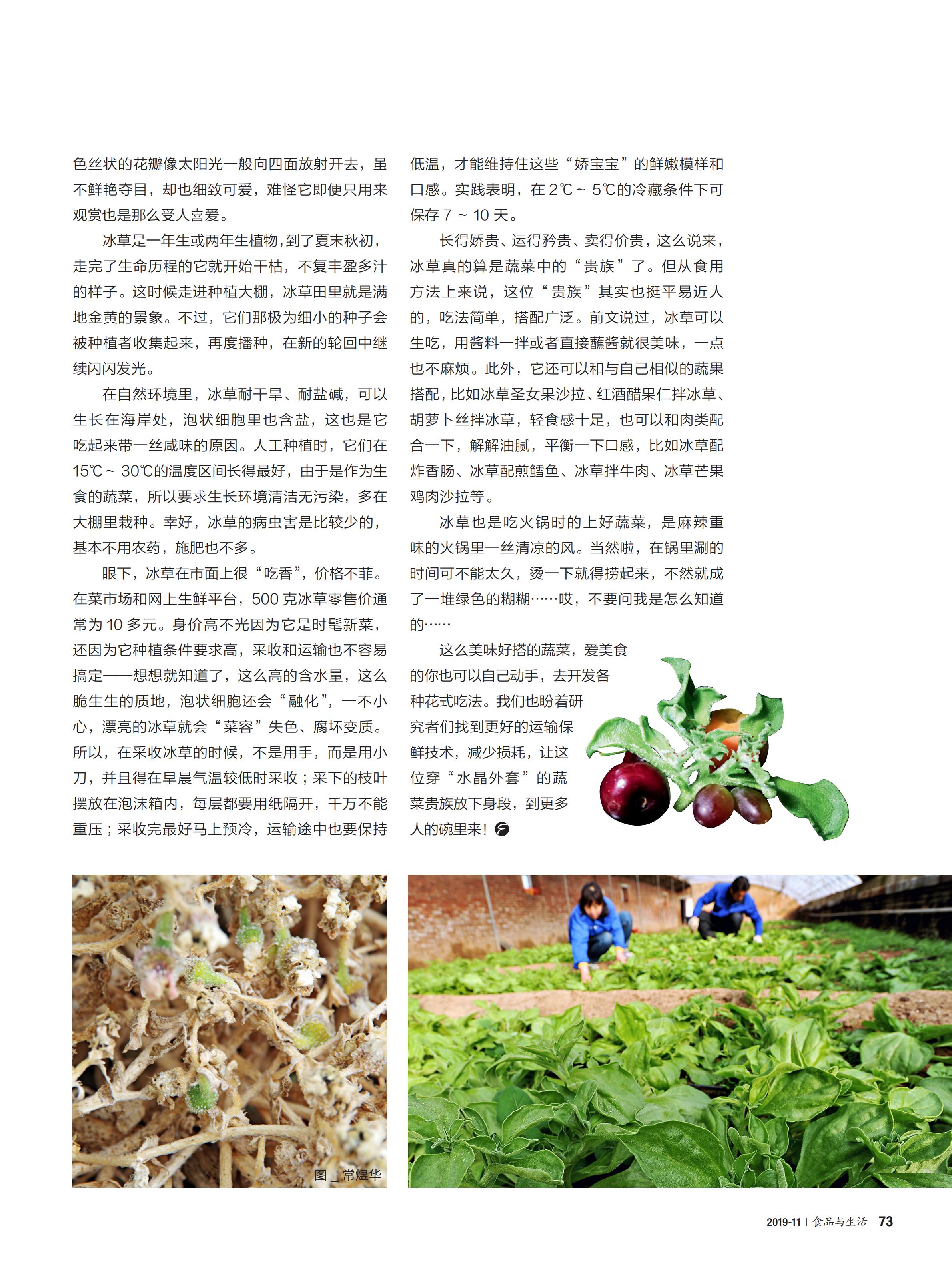 色丝状的花瓣像太阳光一般向四面放射开去，虽不鲜艳夺目，却也细致可爱，难怪它即便只用来观赏也是那么受人喜爱。

冰草是一年生或两年生植物，到了夏末秋初，走完了生命历程的它就开始干枯，不复丰盈多汁的样子。这时候走进种植大棚，冰草田里就是满地金黄的景象。不过，它们那极为细小的种子会被种植者收集起来，再度播种，在新的轮回中继续闪闪发光。

在自然环境里，冰草耐干旱、耐盐碱，可以生长在海岸处，泡状细胞里也含盐，这也是它吃起来带一丝咸味的原因。人工种植时，它们在15℃～30℃的温度区间长得最好，由于是作为生食的蔬菜，所以要求生长环境清洁无污染，多在大棚里栽种。幸好，冰草的病虫害是比较少的，基本不用农药，施肥也不多。

眼下，冰草在市面上很“吃香”，价格不菲。在菜市场和网上生鲜平台，500克冰草零售价通常为10多元。身价高不光因为它是时髦新菜，还因为它种植条件要求高，采收和运输也不容易搞定——想想就知道了，这么高的含水量，这么脆生生的质地，泡状细胞还会“融化”，一不小心，漂亮的冰草就会“菜容”失色、腐坏变质。所以，在采收冰草的时候，不是用手，而是用小刀，并且得在早晨气温较低时采收；采下的枝叶摆放在泡沫箱内，每层都要用纸隔开，千万不能重压；采收完最好马上预冷，运输途中也要保持低温，才能维持住这些“娇宝宝”的鲜嫩模样和口感。实践表明，在2℃～5℃的冷藏条件下可保存7～10天。

长得娇贵、运得矜贵、卖得价贵，这么说来，冰草真的算是蔬菜中的“贵族”了。但从食用方法上来说，这位“贵族”其实也挺平易近人的，吃法简单，搭配广泛。前文说过，冰草可以生吃，用酱料一拌或者直接蘸酱就很美味，一点也不麻烦。此外，它还可以和与自己相似的蔬果搭配，比如冰草圣女果沙拉、红酒醋果仁拌冰草、胡萝卜丝拌冰草，轻食感十足，也可以和肉类配合一下，解解油腻，平衡一下口感，比如冰草配炸香肠、冰草配煎鳕鱼、冰草拌牛肉、冰草芒果鸡肉沙拉等。

冰草也是吃火锅时的上好蔬菜，是麻辣重味的火锅里一丝清凉的风。当然啦，在锅里涮的时间可不能太久，烫一下就得捞起来，不然就成了一堆绿色的糊糊……哎，不要问我是怎么知道的……

这么美味好搭的蔬菜，爱美食的你也可以自己动手，去开发各种花式吃法。我们也盼着研究者们找到更好的运输保鲜技术，减少损耗，让这位穿“水晶外套”的蔬菜贵族放下身段，到更多人的碗里来！

图＿常煜华

2019-11 | 食品与生活 73